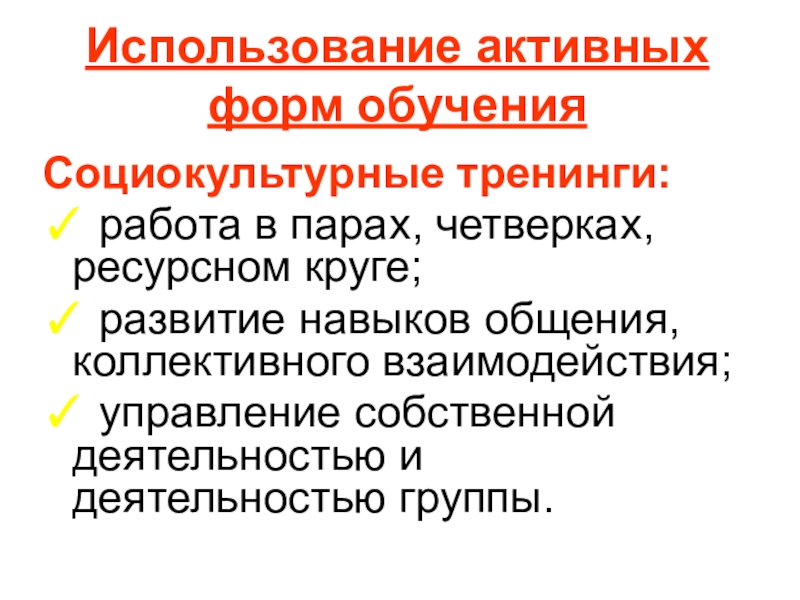 Использование активных форм обучения

Социокультурные тренинги:

✓ работа в парах, четверках, ресурсном круге;

✓ развитие навыков общения, коллективного взаимодействия;

✓ управление собственной деятельностью и деятельностью группы.